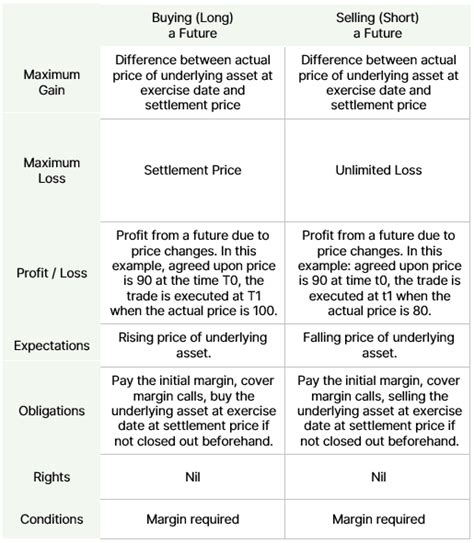 |  | Buying (Long) a Future | Selling (Short) a Future |
|---|---|---|
| Maximum Gain | Difference between actual price of underlying asset at exercise date and settlement price | Difference between actual price of underlying asset at exercise date and settlement price |
| Maximum Loss | Settlement Price | Unlimited Loss |
| Profit / Loss | Profit from a future due to price changes. In this example, agreed upon price is 90 at the time T0, the trade is executed at T1 when the actual price is 100. | Profit from a future due to price changes. In this example: agreed upon price is 90 at time t0, the trade is executed at t1 when the actual price is 80. |
| Expectations | Rising price of underlying asset. | Falling price of underlying asset. |
| Obligations | Pay the initial margin, cover margin calls, buy the underlying asset at exercise date at settlement price if not closed out beforehand. | Pay the initial margin, cover margin calls, selling the underlying asset at exercise date at settlement price if not closed out beforehand. |
| Rights | Nil | Nil |
| Conditions | Margin required | Margin required |